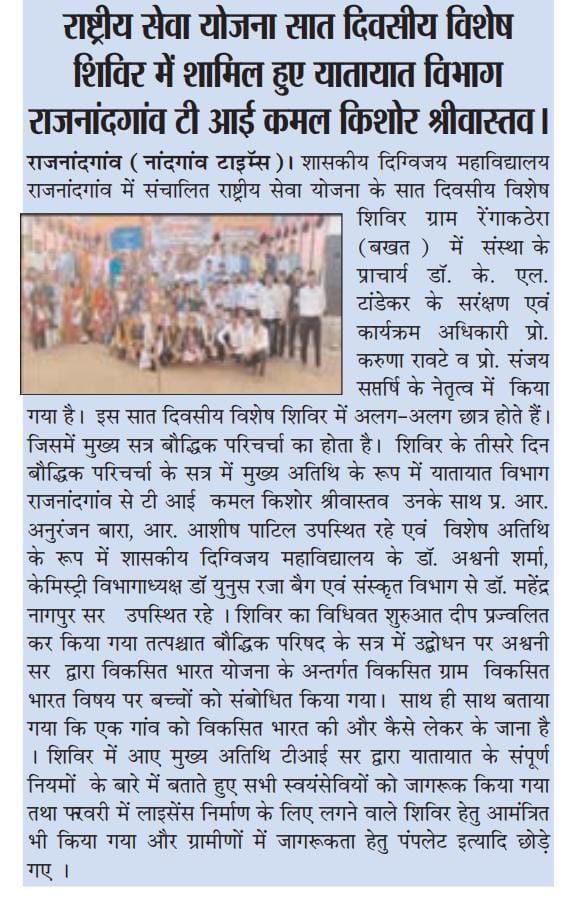 राष्ट्रीय सेवा योजना सात दिवसीय विशेष शिविर में शामिल हुए यातायात विभाग राजनांदगांव टी आई कमल किशोर श्रीवास्तव।

राजनांदगांव ( नांदगांव टाइम्स )। शासकीय दिग्विजय महाविद्यालय राजनांदगांव में संचालित राष्ट्रीय सेवा योजना के सात दिवसीय विशेष शिविर ग्राम रेंगाकठेरा (बखत ) में संस्था के प्राचार्य डॉ. के. एल. टांडेकर के सरंक्षण एवं कार्यक्रम अधिकारी प्रो. करुणा रावटे व प्रो. संजय सप्तर्षि के नेतृत्व में किया गया है। इस सात दिवसीय विशेष शिविर में अलग-अलग छात्र होते हैं। जिसमें मुख्य सत्र बौद्धिक परिचर्चा का होता है। शिविर के तीसरे दिन बौद्धिक परिचर्चा के सत्र में मुख्य अतिथि के रूप में यातायात विभाग राजनांदगांव से टी आई कमल किशोर श्रीवास्तव उनके साथ प्र. आर. अनुरंजन बारा, आर. आशीष पाटिल उपस्थित रहे एवं विशेष अतिथि के रूप में शासकीय दिग्विजय महाविद्यालय के डॉ. अश्वनी शर्मा, केमिस्ट्री विभागाध्यक्ष डॉ युनुस रजा बैग एवं संस्कृत विभाग से डॉ. महेंद्र नागपुर सर उपस्थित रहे । शिविर का विधिवत शुरुआत दीप प्रज्वलित कर किया गया तत्पश्चात बौद्धिक परिषद के सत्र में उद्बोधन पर अश्वनी सर द्वारा विकसित भारत योजना के अन्तर्गत विकसित ग्राम विकसित भारत विषय पर बच्चों को संबोधित किया गया। साथ ही साथ बताया गया कि एक गांव को विकसित भारत की और कैसे लेकर के जाना है । शिविर में आए मुख्य अतिथि टीआई सर द्वारा यातायात के संपूर्ण नियमों के बारे में बताते हुए सभी स्वयंसेवियों को जागरूक किया गया तथा फरवरी में लाइसेंस निर्माण के लिए लगने वाले शिविर हेतु आमंत्रित भी किया गया और ग्रामीणों में जागरूकता हेतु पंपलेट इत्यादि छोड़े गए ।